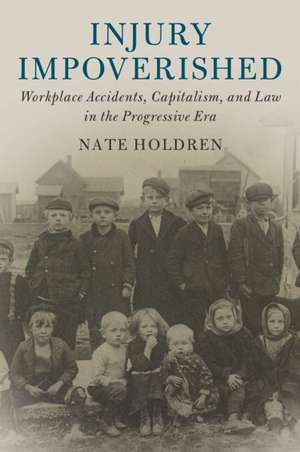 INJURY IMPOVERISHED

Workplace Accidents, Capitalism, and Law in the Progressive Era

NATE HOLDREN